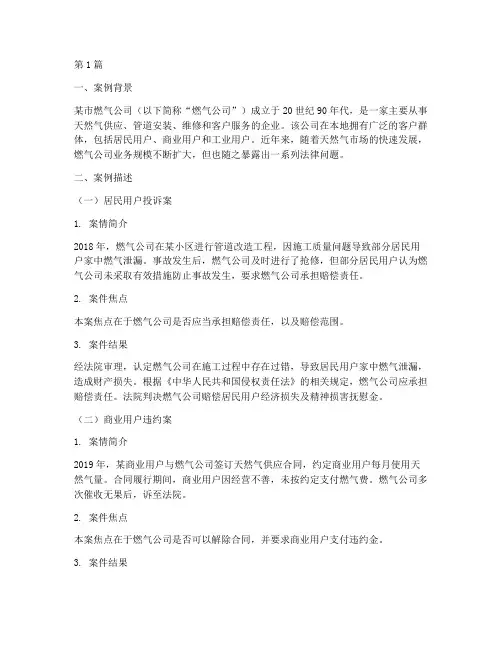 第 1 篇

一、案例背景

某市燃气公司（以下简称“燃气公司”）成立于 20 世纪 90 年代，是一家主要从事天然气供应、管道安装、维修和客户服务的企业。该公司在本地拥有广泛的客户群体，包括居民用户、商业用户和工业用户。近年来，随着天然气市场的快速发展，燃气公司业务规模不断扩大，但也随之暴露出一系列法律问题。

二、案例描述

（一）居民用户投诉案

1. 案情简介

2018 年，燃气公司在某小区进行管道改造工程，因施工质量问题导致部分居民用户家中燃气泄漏。事故发生后，燃气公司及时进行了抢修，但部分居民用户认为燃气公司未采取有效措施防止事故发生，要求燃气公司承担赔偿责任。

2. 案件焦点

本案焦点在于燃气公司是否应当承担赔偿责任，以及赔偿范围。

3. 案件结果

经法院审理，认定燃气公司在施工过程中存在过错，导致居民用户家中燃气泄漏，造成财产损失。根据《中华人民共和国侵权责任法》的相关规定，燃气公司应承担赔偿责任。法院判决燃气公司赔偿居民用户经济损失及精神损害抚慰金。

（二）商业用户违约案

1. 案情简介

2019 年，某商业用户与燃气公司签订天然气供应合同，约定商业用户每月使用天然气量。合同履行期间，商业用户因经营不善，未按约定支付燃气费。燃气公司多次催收无果后，诉至法院。

2. 案件焦点

本案焦点在于燃气公司是否可以解除合同，并要求商业用户支付违约金。

3. 案件结果